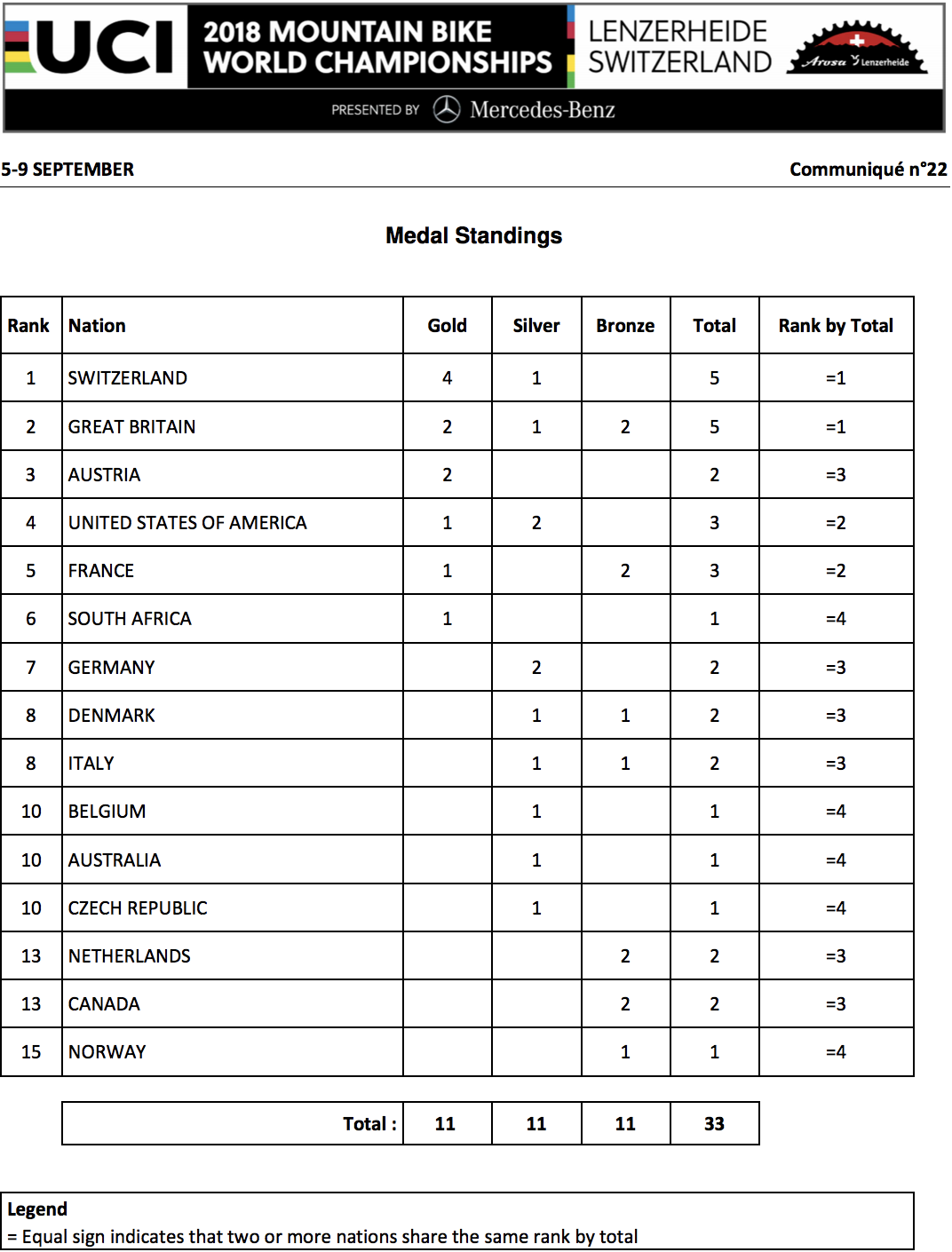 UCI

2018 MOUNTAIN BIKE
WORLD CHAMPIONSHIPS

LENZERHEIDE
SWITZERLAND

Arosa Lenzerheide

PRESENTED BY Mercedes-Benz

5-9 SEPTEMBER

Communiqué n°22

Medal Standings

| Rank | Nation | Gold | Silver | Bronze | Total | Rank by Total |
|---|---|---|---|---|---|---|
| 1 | SWITZERLAND | 4 | 1 |  | 5 | =1 |
| 2 | GREAT BRITAIN | 2 | 1 | 2 | 5 | =1 |
| 3 | AUSTRIA | 2 |  |  | 2 | =3 |
| 4 | UNITED STATES OF AMERICA | 1 | 2 |  | 3 | =2 |
| 5 | FRANCE | 1 |  | 2 | 3 | =2 |
| 6 | SOUTH AFRICA | 1 |  |  | 1 | =4 |
| 7 | GERMANY |  | 2 |  | 2 | =3 |
| 8 | DENMARK |  | 1 | 1 | 2 | =3 |
| 8 | ITALY |  | 1 | 1 | 2 | =3 |
| 10 | BELGIUM |  | 1 |  | 1 | =4 |
| 10 | AUSTRALIA |  | 1 |  | 1 | =4 |
| 10 | CZECH REPUBLIC |  | 1 |  | 1 | =4 |
| 13 | NETHERLANDS |  |  | 2 | 2 | =3 |
| 13 | CANADA |  |  | 2 | 2 | =3 |
| 15 | NORWAY |  |  | 1 | 1 | =4 |

| Total : | 11 | 11 | 11 | 33 |
|---|---|---|---|---|

Legend
= Equal sign indicates that two or more nations share the same rank by total